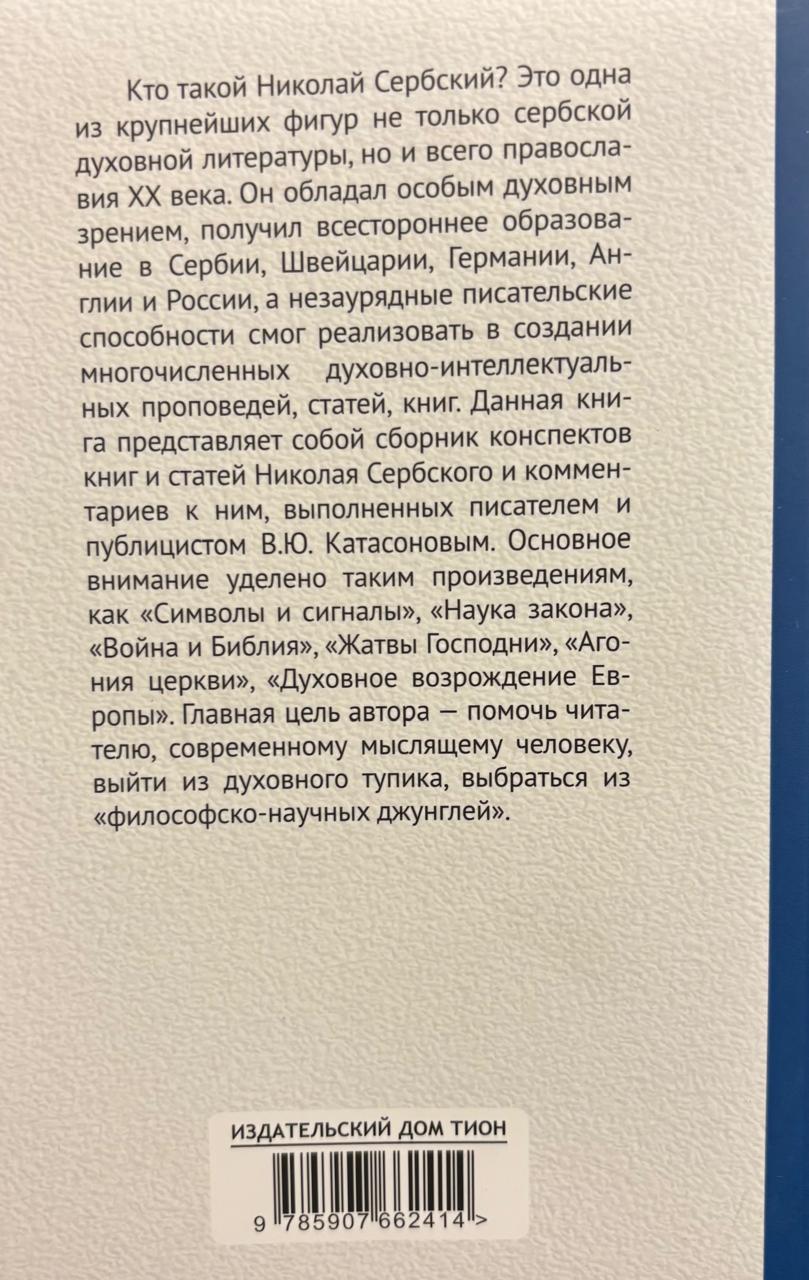 Кто такой Николай Сербский? Это одна из крупнейших фигур не только сербской духовной литературы, но и всего православия XX века. Он обладал особым духовным зрением, получил всестороннее образование в Сербии, Швейцарии, Германии, Англии и России, а незаурядные писательские способности смог реализовать в создании многочисленных духовно-интеллектуальных проповедей, статей, книг. Данная книга представляет собой сборник конспектов книг и статей Николая Сербского и комментариев к ним, выполненных писателем и публицистом В.Ю. Катасоновым. Основное внимание уделено таким произведениям, как «Символы и сигналы», «Наука закона», «Война и Библия», «Жатвы Господни», «Агония церкви», «Духовное возрождение Европы». Главная цель автора — помочь читателю, современному мыслящему человеку, выйти из духовного тупика, выбраться из «философско-научных джунглей».

ИЗДАТЕЛЬСКИЙ ДОМ ТИОН

9 785907 662414 >